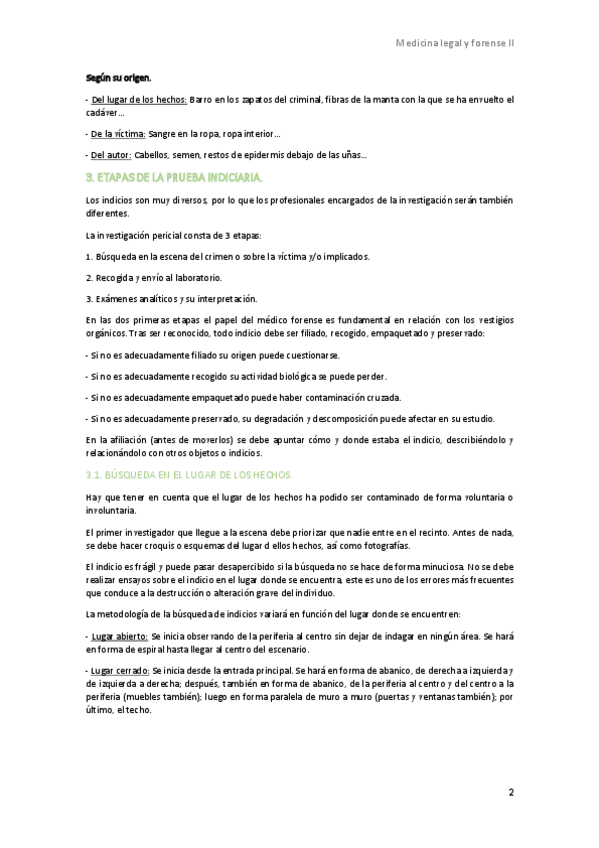 Medicina legal y forense II

Según su origen.

- Del lugar de los hechos: Barro en los zapatos del criminal, fibras de la manta con la que se ha envuelto el cadáver…

- De la víctima: Sangre en la ropa, ropa interior…

- Del autor: Cabellos, semen, restos de epidermis debajo de las uñas…

3. ETAPAS DE LA PRUEBA INDICIARIA.

Los indicios son muy diversos, por lo que los profesionales encargados de la investigación serán también diferentes.

La investigación pericial consta de 3 etapas:

1. Búsqueda en la escena del crimen o sobre la víctima y/o implicados.

2. Recogida y envío al laboratorio.

3. Exámenes analíticos y su interpretación.

En las dos primeras etapas el papel del médico forense es fundamental en relación con los vestigios orgánicos. Tras ser reconocido, todo indicio debe ser filiado, recogido, empaquetado y preservado:

- Si no es adecuadamente filiado su origen puede cuestionarse.

- Si no es adecuadamente recogido su actividad biológica se puede perder.

- Si no es adecuadamente empaquetado puede haber contaminación cruzada.

- Si no es adecuadamente preservado, su degradación y descomposición puede afectar en su estudio.

En la afiliación (antes de moverlos) se debe apuntar cómo y donde estaba el indicio, describiéndolo y relacionándolo con otros objetos o indicios.

3.1. BÚSQUEDA EN EL LUGAR DE LOS HECHOS.

Hay que tener en cuenta que el lugar de los hechos ha podido ser contaminado de forma voluntaria o involuntaria.

El primer investigador que llegue a la escena debe priorizar que nadie entre en el recinto. Antes de nada, se debe hacer croquis o esquemas del lugar d ellos hechos, así como fotografías.

El indicio es frágil y puede pasar desapercibido si la búsqueda no se hace de forma minuciosa. No se debe realizar ensayos sobre el indicio en el lugar donde se encuentra, este es uno de los errores más frecuentes que conduce a la destrucción o alteración grave del individuo.

La metodología de la búsqueda de indicios variará en función del lugar donde se encuentren:

- Lugar abierto: Se inicia observando de la periferia al centro sin dejar de indagar en ningún área. Se hará en forma de espiral hasta llegar al centro del escenario.

- Lugar cerrado: Se inicia desde la entrada principal. Se hará en forma de abanico, de derecha a izquierda y de izquierda a derecha; después, también en forma de abanico, de la periferia al centro y del centro a la periferia (muebles también); luego en forma paralela de muro a muro (puertas y ventanas también); por último, el techo.

2